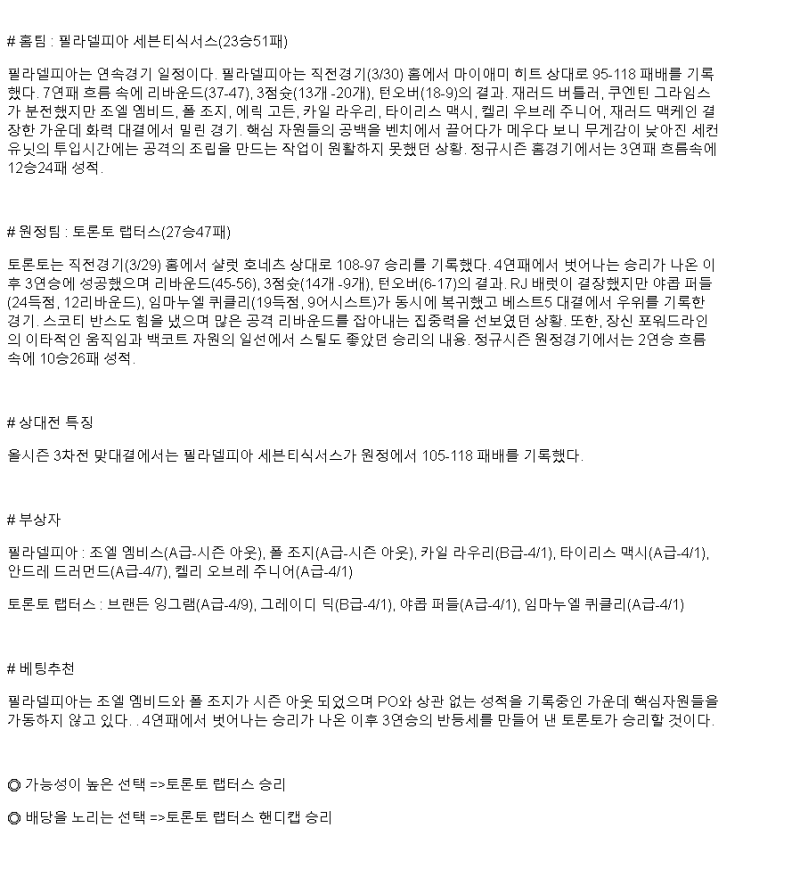 # 홈팀 : 필라델피아 세븐티식서스(23승51패)

필라델피아는 연속경기 일정이다. 필라델피아는 직전경기(3/30) 홈에서 마이애미 히트 상대로 95-118 패배를 기록했다. 7연패 흐름 속에 리바운드(37-47), 3점슛(13개 -20개), 턴오버(18-9)의 결과. 재러드 버틀러, 쿠엔틴 그라임스가 분전했지만 조엘 엠비드, 폴 조지, 에릭 고든, 카일 라우리, 타이리스 맥시, 켈리 우브레 주니어, 재러드 맥케인 결장한 가운데 화력 대결에서 밀린 경기. 핵심 자원들의 공백을 벤치에서 끌어다가 메우다 보니 무게감이 낮아진 세컨 유닛의 투입시간에는 공격의 조립을 만드는 작업이 원활하지 못했던 상황. 정규시즌 홈경기에서는 3연패 흐름속에 12승24패 성적.

# 원정팀 : 토론토 랩터스(27승47패)

토론토는 직전경기(3/29) 홈에서 샬럿 호네츠 상대로 108-97 승리를 기록했다. 4연패에서 벗어나는 승리가 나온 이후 3연승에 성공했으며 리바운드(45-56), 3점슛(14개 -9개), 턴오버(6-17)의 결과. RJ 배럿이 결장했지만 야콥 퍼들(24득점, 12리바운드), 임마누엘 퀴클리(19득점, 9어시스트)가 동시에 복귀했고 베스트5 대결에서 우위를 기록한 경기. 스코티 반스도 힘을 냈으며 많은 공격 리바운드를 잡아내는 집중력을 선보였던 상황. 또한, 장신 포워드라인의 이타적인 움직임과 백코트 자원의 일선에서 스틸도 좋았던 승리의 내용. 정규시즌 원정경기에서는 2연승 흐름 속에 10승26패 성적.

# 상대전 특징

올시즌 3차전 맞대결에서는 필라델피아 세븐티식서스가 원정에서 105-118 패배를 기록했다.

# 부상자

필라델피아 : 조엘 엠비스(A급-시즌 아웃), 폴 조지(A급-시즌 아웃), 카일 라우리(B급-4/1), 타이리스 맥시(A급-4/1), 안드레 드러먼드(A급-4/7), 켈리 오브레 주니어(A급-4/1)

토론토 랩터스 : 브랜든 잉그램(A급-4/9), 그레이디 딕(B급-4/1), 야콥 퍼들(A급-4/1), 임마누엘 퀴클리(A급-4/1)

# 베팅추천

필라델피아는 조엘 엠비드와 폴 조지가 시즌 아웃 되었으며 PO와 상관 없는 성적을 기록중인 가운데 핵심자원들을 가동하지 않고 있다. . 4연패에서 벗어나는 승리가 나온 이후 3연승의 반등세를 만들어 낸 토론토가 승리할 것이다.

◎ 가능성이 높은 선택 =>토론토 랩터스 승리

◎ 배당을 노리는 선택 =>토론토 랩터스 핸디캡 승리